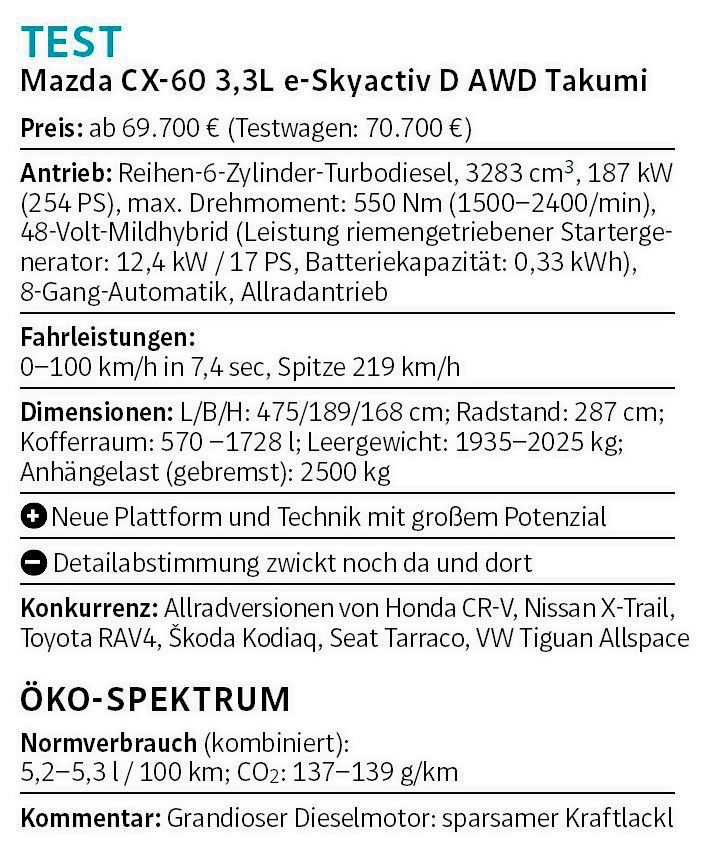 TEST
Mazda CX-60 3,3L e-Skyactiv D AWD Takumi

Preis: ab 69.700 € (Testwagen: 70.700 €)

Antrieb: Reihen-6-Zylinder-Turbodiesel, 3283 $cm^3$, 187 kW (254 PS), max. Drehmoment: 550 Nm (1500–2400/min), 48-Volt-Mildhybrid (Leistung riemengetriebener Startergenerator: 12,4 kW / 17 PS, Batteriekapazität: 0,33 kWh), 8-Gang-Automatik, Allradantrieb

Fahrleistungen:
0–100 km/h in 7,4 sec, Spitze 219 km/h

Dimensionen: L/B/H: 475/189/168 cm; Radstand: 287 cm; Kofferraum: 570 –1728 l; Leergewicht: 1935–2025 kg; Anhängelast (gebremst): 2500 kg

Neue Plattform und Technik mit großem Potenzial

Detailabstimmung zwickt noch da und dort

Konkurrenz: Allradversionen von Honda CR-V, Nissan X-Trail, Toyota RAV4, Škoda Kodiaq, Seat Tarraco, VW Tiguan Allspace

ÖKO-SPEKTRUM

Normverbrauch (kombiniert):
5,2–5,3 l / 100 km; $CO_2$: 137–139 g/km

Kommentar: Grandioser Dieselmotor: sparsamer Kraftlackl